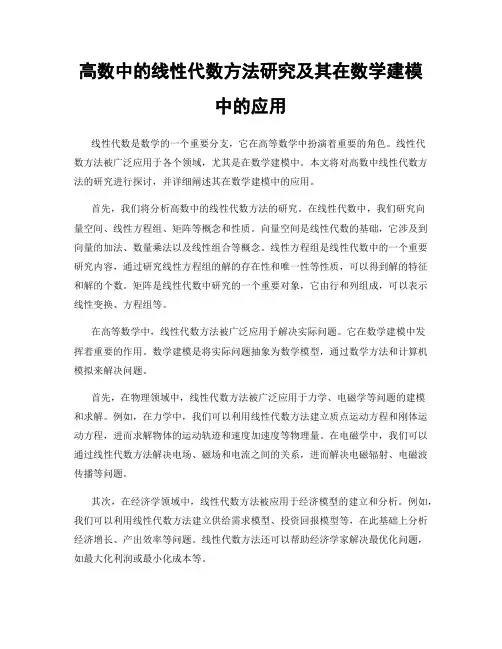 高数中的线性代数方法研究及其在数学建模中的应用

线性代数是数学的一个重要分支，它在高等数学中扮演着重要的角色。线性代数方法被广泛应用于各个领域，尤其是在数学建模中。本文将对高数中线性代数方法的研究进行探讨，并详细阐述其在数学建模中的应用。

首先，我们将分析高数中的线性代数方法的研究。在线性代数中，我们研究向量空间、线性方程组、矩阵等概念和性质。向量空间是线性代数的基础，它涉及到向量的加法、数量乘法以及线性组合等概念。线性方程组是线性代数中的一个重要研究内容，通过研究线性方程组的解的存在性和唯一性等性质，可以得到解的特征和解的个数。矩阵是线性代数中研究的一个重要对象，它由行和列组成，可以表示线性变换、方程组等。

在高等数学中，线性代数方法被广泛应用于解决实际问题。它在数学建模中发挥着重要的作用。数学建模是将实际问题抽象为数学模型，通过数学方法和计算机模拟来解决问题。

首先，在物理领域中，线性代数方法被广泛应用于力学、电磁学等问题的建模和求解。例如，在力学中，我们可以利用线性代数方法建立质点运动方程和刚体运动方程，进而求解物体的运动轨迹和速度加速度等物理量。在电磁学中，我们可以通过线性代数方法解决电场、磁场和电流之间的关系，进而解决电磁辐射、电磁波传播等问题。

其次，在经济学领域中，线性代数方法被应用于经济模型的建立和分析。例如，我们可以利用线性代数方法建立供给需求模型、投资回报模型等，在此基础上分析经济增长、产出效率等问题。线性代数方法还可以帮助经济学家解决最优化问题，如最大化利润或最小化成本等。